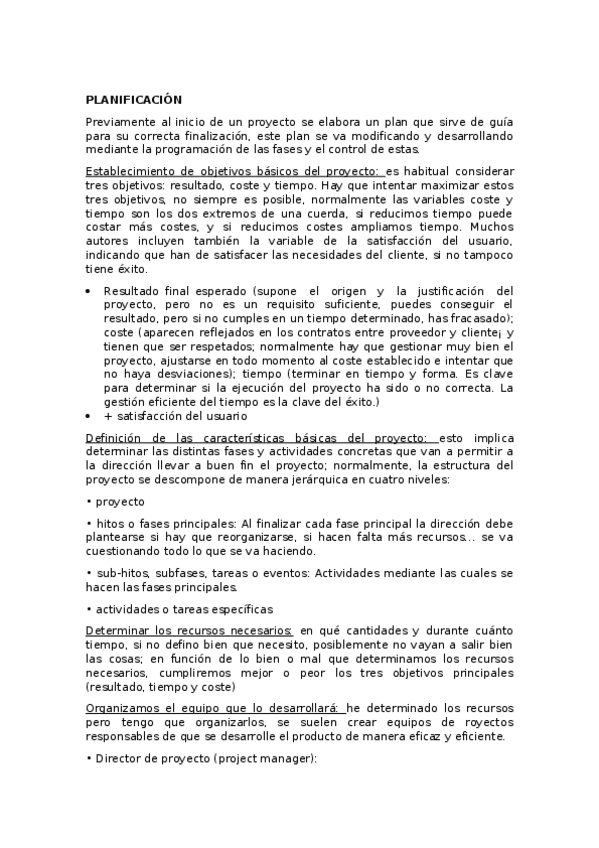 PLANIFICACIÓN

Previamente al inicio de un proyecto se elabora un plan que sirve de guía para su correcta finalización, este plan se va modificando y desarrollando mediante la programación de las fases y el control de estas.

Establecimiento de objetivos básicos del proyecto: es habitual considerar tres objetivos: resultado, coste y tiempo. Hay que intentar maximizar estos tres objetivos, no siempre es posible, normalmente las variables coste y tiempo son los dos extremos de una cuerda, si reducimos tiempo puede costar más costes, y si reducimos costes ampliamos tiempo. Muchos autores incluyen también la variable de la satisfacción del usuario, indicando que han de satisfacer las necesidades del cliente, si no tampoco tiene éxito.

• Resultado final esperado (supone el origen y la justificación del proyecto, pero no es un requisito suficiente, puedes conseguir el resultado, pero si no cumples en un tiempo determinado, has fracasado); coste (aparecen reflejados en los contratos entre proveedor y cliente¡ y tienen que ser respetados; normalmente hay que gestionar muy bien el proyecto, ajustarse en todo momento al coste establecido e intentar que no haya desviaciones); tiempo (terminar en tiempo y forma. Es clave para determinar si la ejecución del proyecto ha sido o no correcta. La gestión eficiente del tiempo es la clave del éxito.)
• + satisfacción del usuario

Definición de las características básicas del proyecto: esto implica determinar las distintas fases y actividades concretas que van a permitir a la dirección llevar a buen fin el proyecto; normalmente, la estructura del proyecto se descompone de manera jerárquica en cuatro niveles:

• proyecto

• hitos o fases principales: Al finalizar cada fase principal la dirección debe plantearse si hay que reorganizarse, si hacen falta más recursos… se va cuestionando todo lo que se va haciendo.

• sub-hitos, subfases, tareas o eventos: Actividades mediante las cuales se hacen las fases principales.

• actividades o tareas específicas

Determinar los recursos necesarios: en qué cantidades y durante cuánto tiempo, si no defino bien que necesito, posiblemente no vayan a salir bien las cosas; en función de lo bien o mal que determinamos los recursos necesarios, cumpliremos mejor o peor los tres objetivos principales (resultado, tiempo y coste)

Organizamos el equipo que lo desarrollará: he determinado los recursos pero tengo que organizarlos, se suelen crear equipos de royectos responsables de que se desarrolle el producto de manera eficaz y eficiente.

• Director de proyecto (project manager):